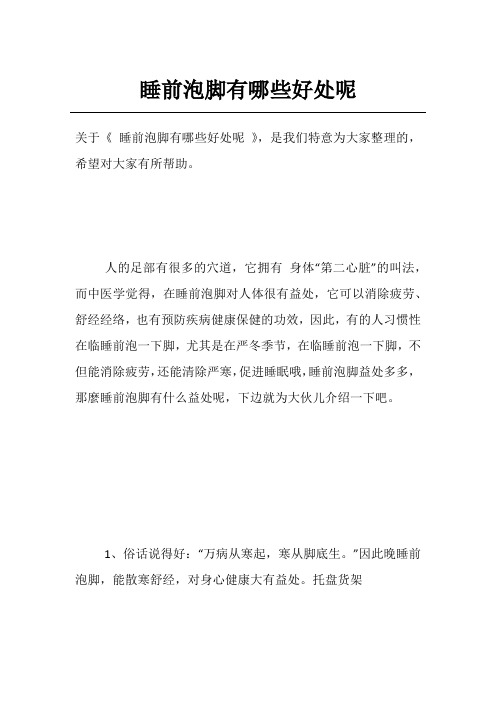 睡前泡脚有哪些好处呢

关于《 睡前泡脚有哪些好处呢 》，是我们特意为大家整理的，希望对大家有所帮助。

人的足部有很多的穴道，它拥有 身体“第二心脏”的叫法，而中医学觉得，在睡前泡脚对人体很有益处，它可以消除疲劳、舒经经络，也有预防疾病健康保健的功效，因此，有的人习惯性在临睡前泡一下脚，尤其是在严冬季节，在临睡前泡一下脚，不但能消除疲劳，还能清除严寒，促进睡眠哦，睡前泡脚益处多多，那麼睡前泡脚有什么益处呢，下边就为大伙儿介绍一下吧。

1、俗话说得好：“万病从寒起，寒从脚底生。”因此晚睡前泡脚，能散寒舒经，对身心健康大有益处。托盘货架